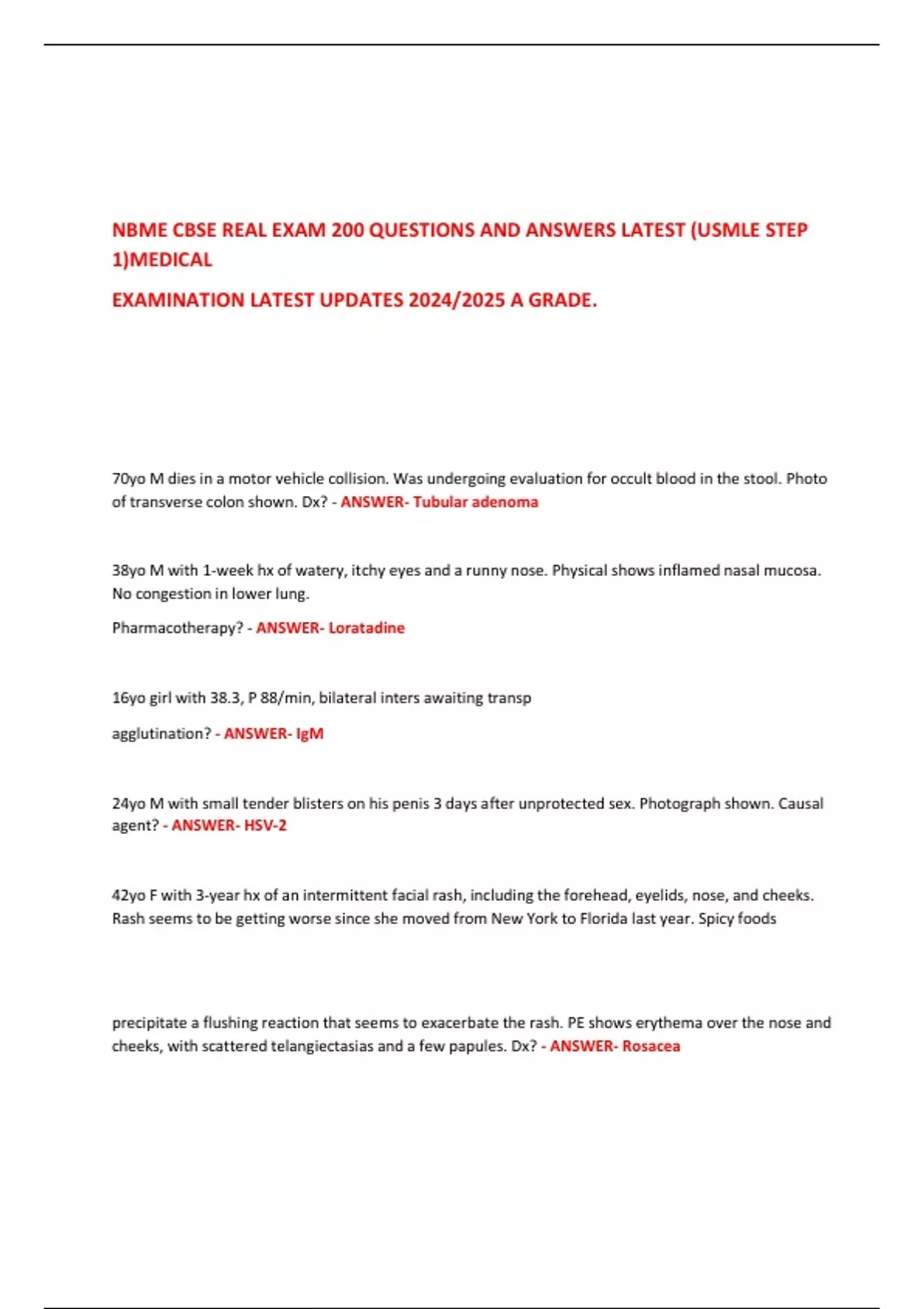 NBME CBSE REAL EXAM 200 QUESTIONS AND ANSWERS LATEST (USMLE STEP 1)MEDICAL

EXAMINATION LATEST UPDATES 2024/2025 A GRADE.

70yo M dies in a motor vehicle collision. Was undergoing evaluation for occult blood in the stool. Photo of transverse colon shown. Dx? - ANSWER- Tubular adenoma

38yo M with 1-week hx of watery, itchy eyes and a runny nose. Physical shows inflamed nasal mucosa. No congestion in lower lung.

Pharmacotherapy? - ANSWER- Loratadine

16yo girl with 38.3, P 88/min, bilateral inters awaiting transp

agglutination? - ANSWER- IgM

24yo M with small tender blisters on his penis 3 days after unprotected sex. Photograph shown. Causal agent? - ANSWER- HSV-2

42yo F with 3-year hx of an intermittent facial rash, including the forehead, eyelids, nose, and cheeks. Rash seems to be getting worse since she moved from New York to Florida last year. Spicy foods

precipitate a flushing reaction that seems to exacerbate the rash. PE shows erythema over the nose and cheeks, with scattered telangiectasias and a few papules. Dx? - ANSWER- Rosacea